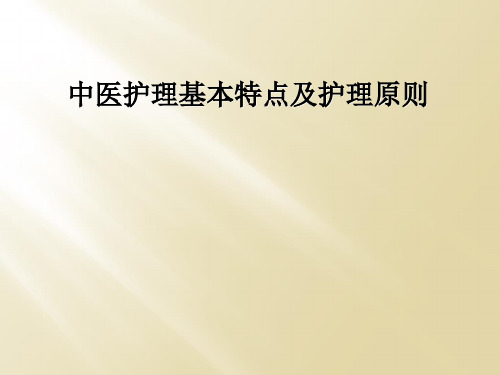 中医护理基本特点及护理原则